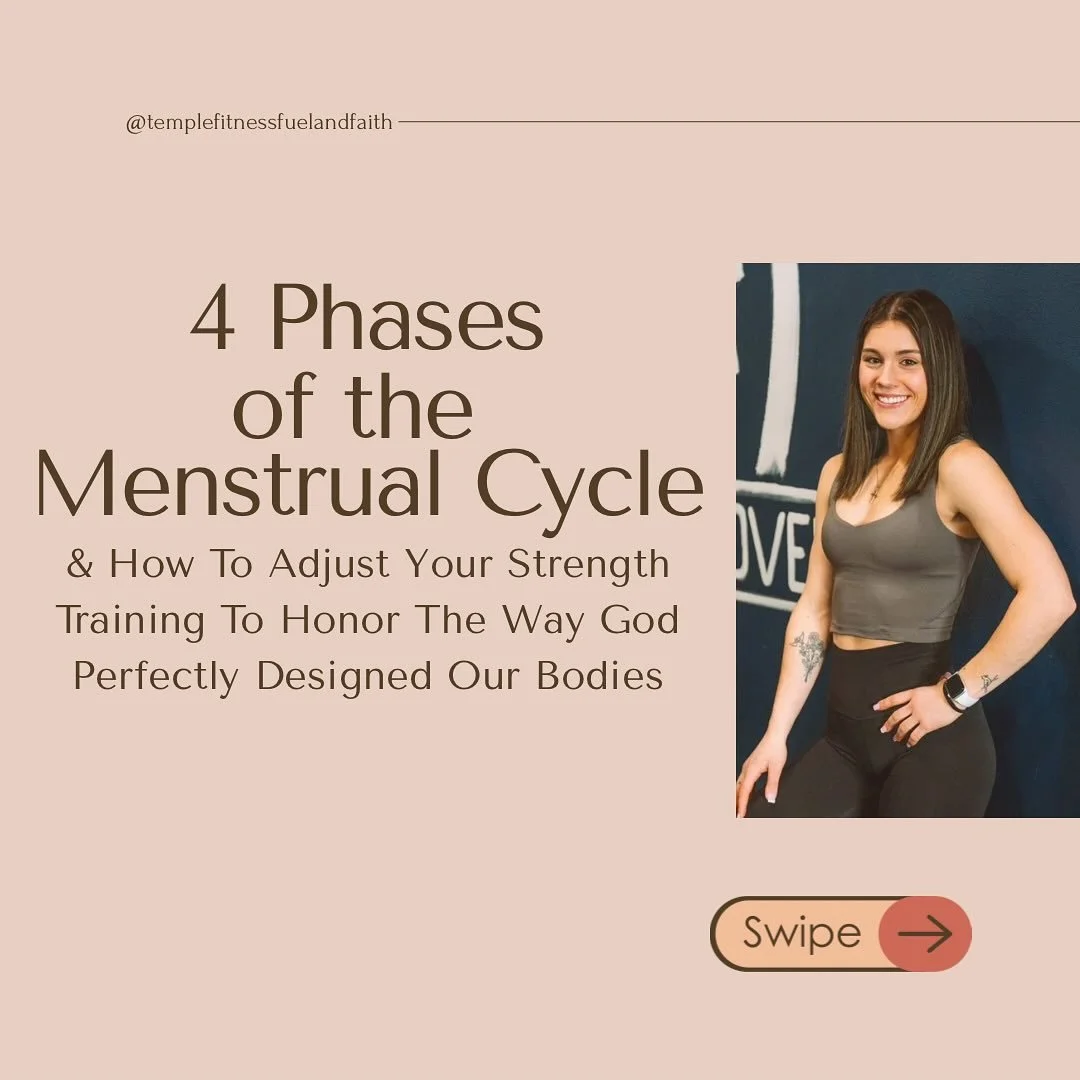 @templefitnessfuelandfaith

4 Phases of the Menstrual Cycle

& How To Adjust Your Strength Training To Honor The Way God Perfectly Designed Our Bodies

OVE

Swipe